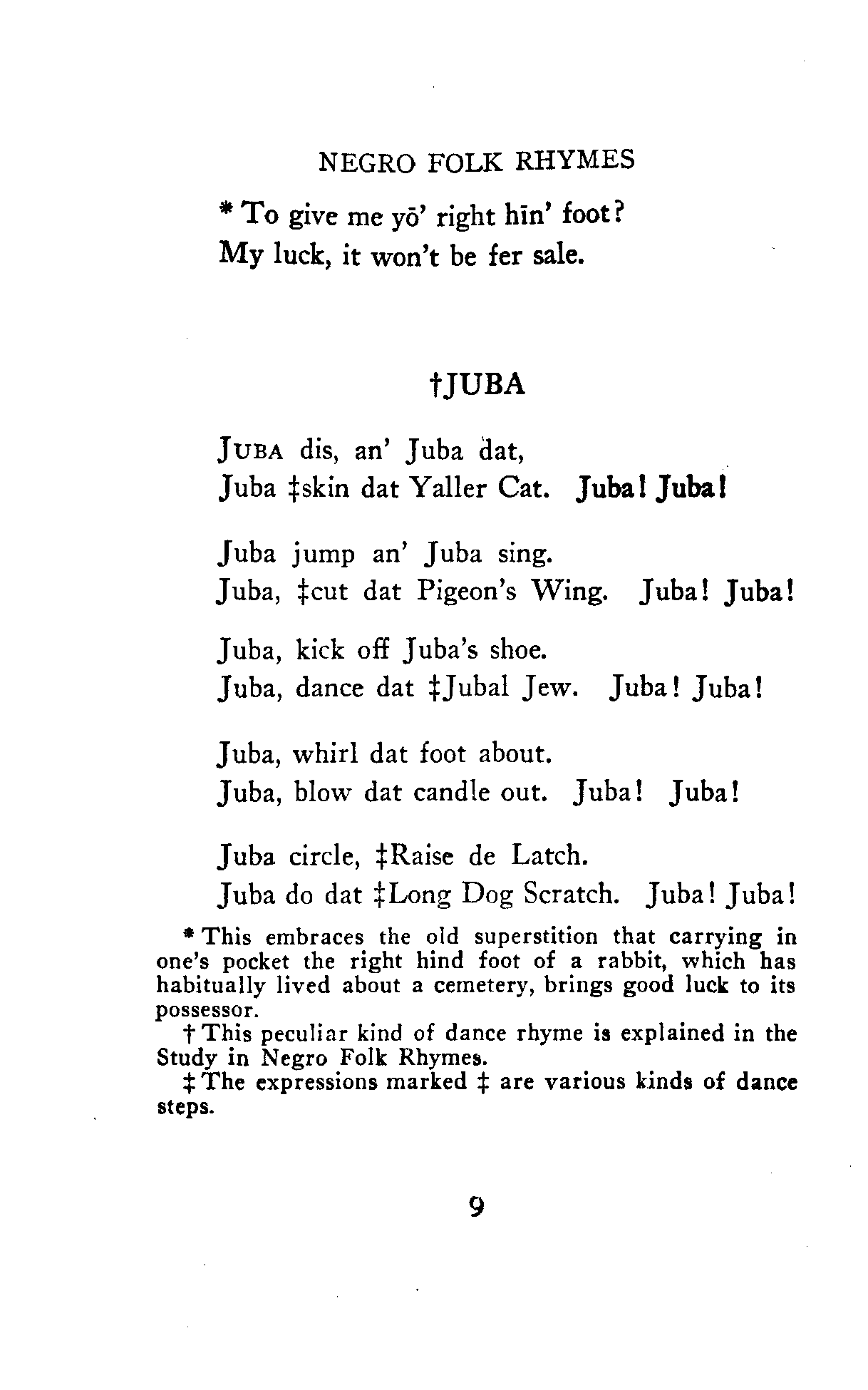 NEGRO FOLK RHYMES

* To give me yō' right hīn' foot?
My luck, it won't be fer sale.

†JUBA

JUBA dis, an' Juba dat,
Juba ‡skin dat Yaller Cat. Juba! Juba!

Juba jump an' Juba sing.
Juba, ‡cut dat Pigeon's Wing. Juba! Juba!

Juba, kick off Juba's shoe.
Juba, dance dat ‡Jubal Jew. Juba! Juba!

Juba, whirl dat foot about.
Juba, blow dat candle out. Juba! Juba!

Juba circle, ‡Raise de Latch.
Juba do dat ‡Long Dog Scratch. Juba! Juba!

* This embraces the old superstition that carrying in one's pocket the right hind foot of a rabbit, which has habitually lived about a cemetery, brings good luck to its possessor.

† This peculiar kind of dance rhyme is explained in the Study in Negro Folk Rhymes.

‡ The expressions marked ‡ are various kinds of dance steps.

9